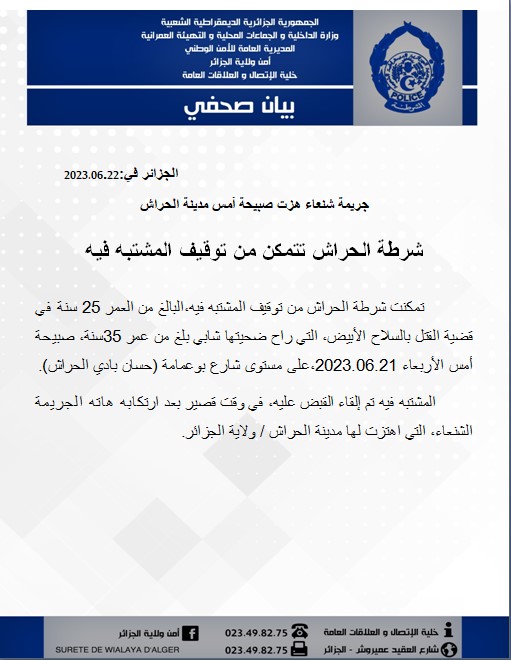 الجمهورية الجزائرية الديمقراطية الشعبية
وزارة الداخلية و الجماعات المحلية و التهيئة العمرانية
المديرية العامة للأمن الوطني
أمن ولاية الجزائر
خلية الإتصال و العلاقات العامة

POLICE
الشرطة

بيان صحفي

الجزائر في:2023.06.22

جريمة شنعاء هزت صبيحة أمس مدينة الحراش

شرطة الحراش تتمكن من توقيف المشتبه فيه

تمكنت شرطة الحراش من توقيف المشتبه فيه،البالغ من العمر 25 سنة في قضية القتل بالسلاح الأبيض، التي راح ضحيتها شابي بلغ من عمر 35سنة، صبيحة أمس الأربعاء 2023.06.21،على مستوى شارع بوعمامة (حسان بادي الحراش).

المشتبه فيه تم إلقاء القبض عليه، في وقت قصير بعد ارتكابه هاته الجريمة الشنعاء، التي اهتزت لها مدينة الحراش / ولاية الجزائر.

خلية الإتصال و العلاقات العامة
شارع العقيد عميروش - الجزائر
023.49.82.75
023.49.82.75
أمن ولاية الجزائر
SURETE DE WIALAYA D'ALGER